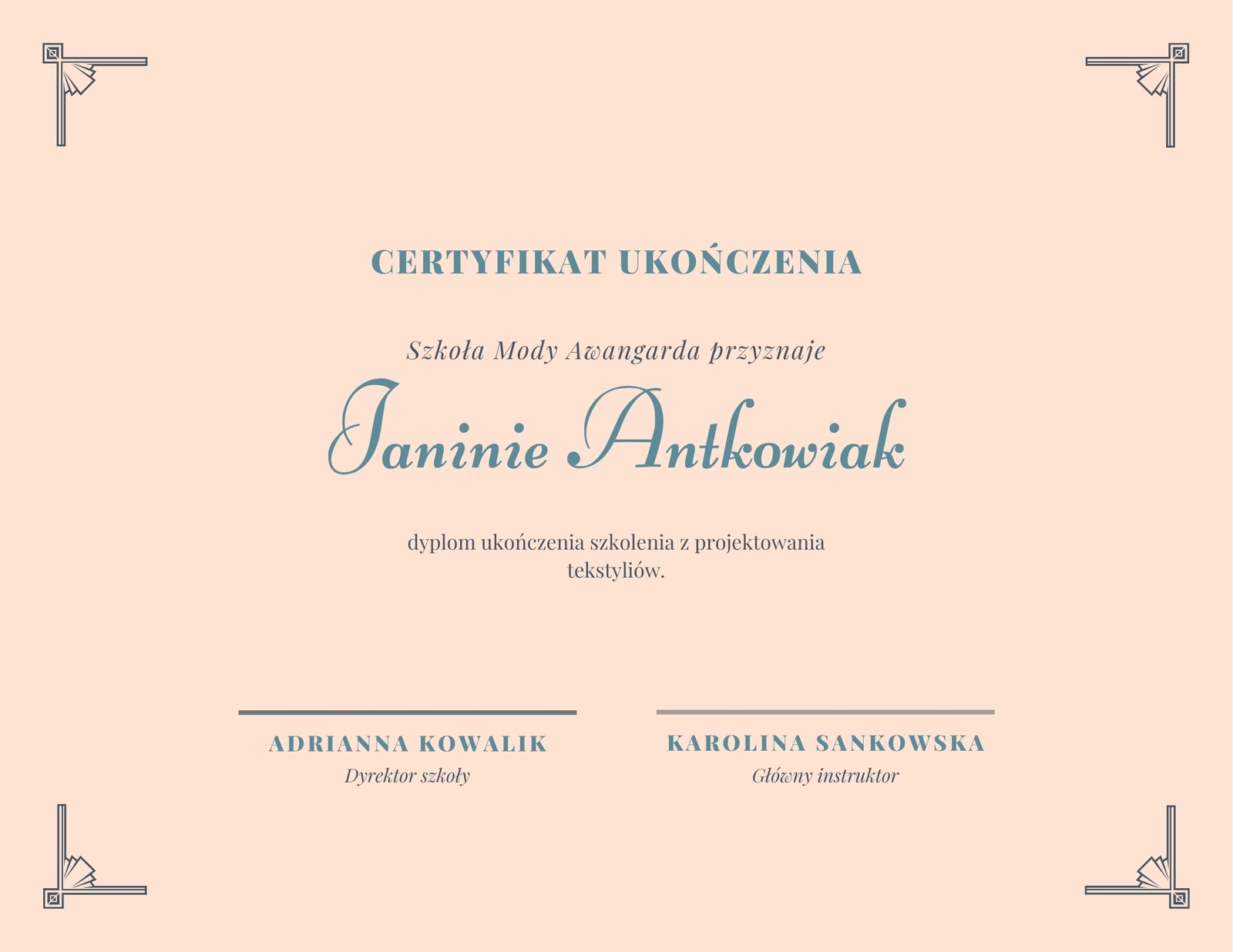 CERTYFIKAT UKOŃCZENIA

Szkoła Mody Awangarda przyznaje

Janinie Antkowiak

dyplom ukończenia szkolenia z projektowania tekstyliów.

ADRIANNA KOWALIK
Dyrektor szkoły

KAROLINA SANKOWSKA
Główny instruktor